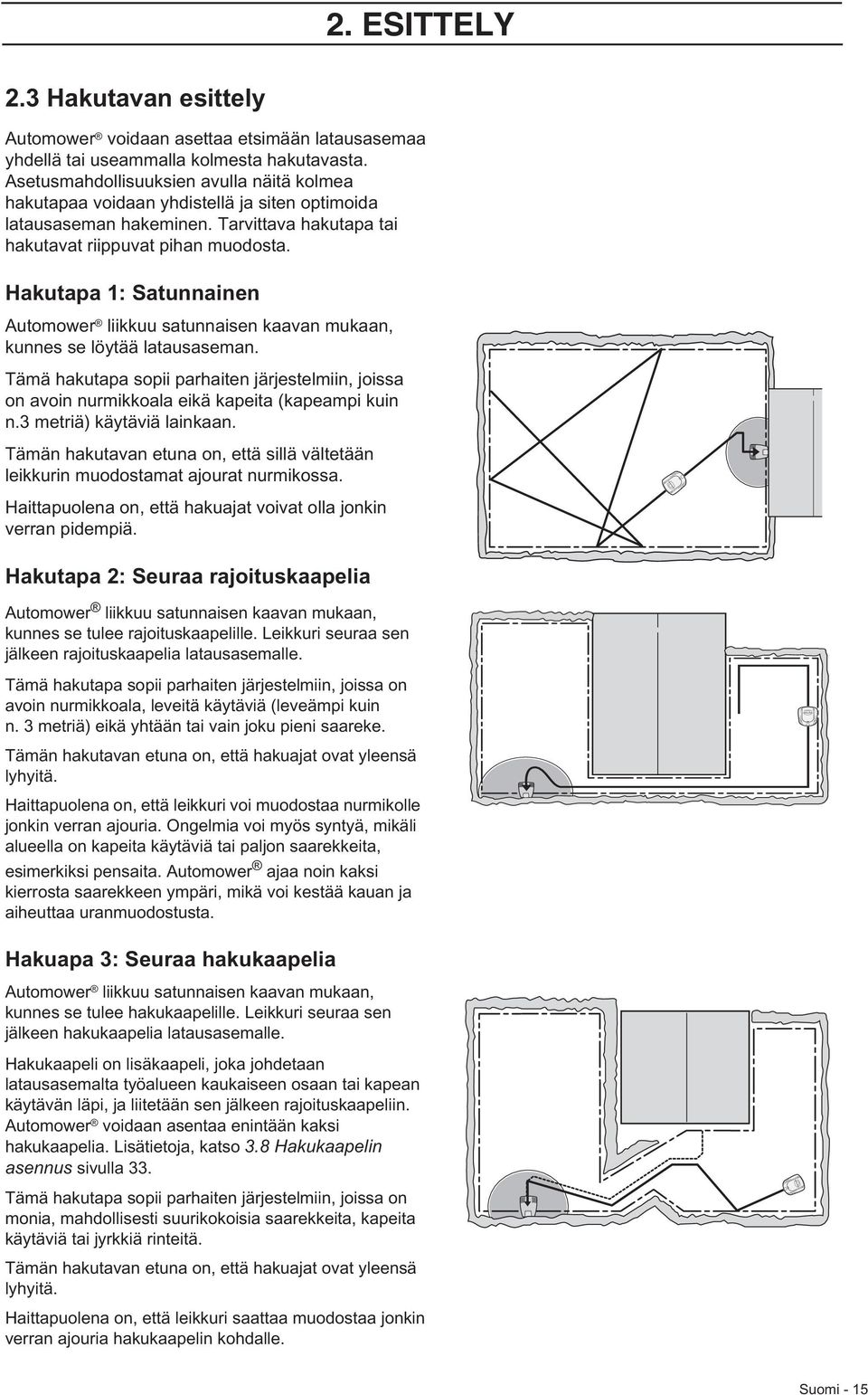 2. ESITTELY

2.3 Hakutavan esittely

Automower® voidaan asettaa etsimään latausasemaa yhdellä tai useammalla kolmesta hakutavasta. Asetusmahdollisuuksien avulla näitä kolmea hakutapaa voidaan yhdistellä ja siten optimoida latausaseman hakeminen. Tarvittava hakutapa tai hakutavat riippuvat pihan muodosta.

Hakutapa 1: Satunnainen

Automower® liikkuu satunnaisen kaavan mukaan, kunnes se löytää latausaseman.

Tämä hakutapa sopii parhaiten järjestelmiin, joissa on avoin nurmikkoala eikä kapeita (kapeampi kuin n.3 metriä) käytäviä lainkaan.

Tämän hakutavan etuna on, että sillä vältetään leikkurin muodostamat ajourat nurmikossa.

Haittapuolena on, että hakuajat voivat olla jonkin verran pidempiä.

Hakutapa 2: Seuraa rajoituskaapelia

Automower® liikkuu satunnaisen kaavan mukaan, kunnes se tulee rajoituskaapelille. Leikkuri seuraa sen jälkeen rajoituskaapelia latausasemalle.

Tämä hakutapa sopii parhaiten järjestelmiin, joissa on avoin nurmikkoala, leveitä käytäviä (leveämpi kuin n. 3 metriä) eikä yhtään tai vain joku pieni saareke.

Tämän hakutavan etuna on, että hakuajat ovat yleensä lyhyitä.

Haittapuolena on, että leikkuri voi muodostaa nurmikolle jonkin verran ajouria. Ongelmia voi myös syntyä, mikäli alueella on kapeita käytäviä tai paljon saarekkeita, esimerkiksi pensaita. Automower® ajaa noin kaksi kierrosta saarekkeen ympäri, mikä voi kestää kauan ja aiheuttaa uranmuodostusta.

Hakuapa 3: Seuraa hakukaapelia

Automower® liikkuu satunnaisen kaavan mukaan, kunnes se tulee hakukaapelille. Leikkuri seuraa sen jälkeen hakukaapelia latausasemalle.

Hakukaapeli on lisäkaapeli, joka johdetaan latausasemalta työalueen kaukaiseen osaan tai kapean käytävän läpi, ja liitetään sen jälkeen rajoituskaapeliin. Automower® voidaan asentaa enintään kaksi hakukaapelia. Lisätietoja, katso 3.8 Hakukaapelin asennus sivulla 33.

Tämä hakutapa sopii parhaiten järjestelmiin, joissa on monia, mahdollisesti suurikokoisia saarekkeita, kapeita käytäviä tai jyrkkiä rinteitä.

Tämän hakutavan etuna on, että hakuajat ovat yleensä lyhyitä.

Haittapuolena on, että leikkuri saattaa muodostaa jonkin verran ajouria hakukaapelin kohdalle.

Suomi - 15